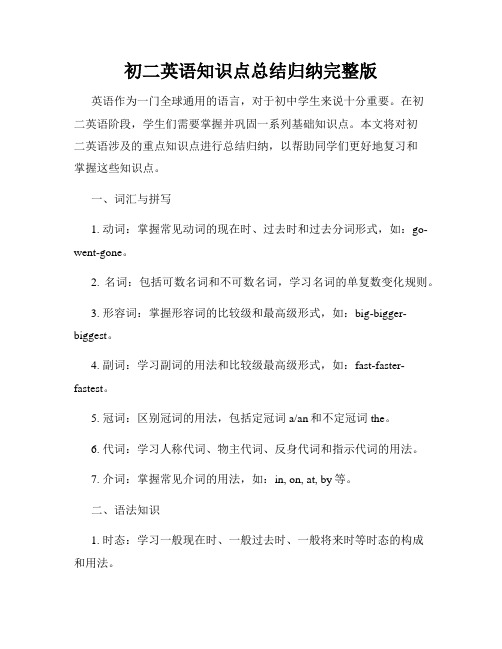 初二英语知识点总结归纳完整版

英语作为一门全球通用的语言，对于初中学生来说十分重要。在初二英语阶段，学生们需要掌握并巩固一系列基础知识点。本文将对初二英语涉及的重点知识点进行总结归纳，以帮助同学们更好地复习和掌握这些知识点。

一、词汇与拼写

1. 动词：掌握常见动词的现在时、过去时和过去分词形式，如：go-went-gone。

2. 名词：包括可数名词和不可数名词，学习名词的单复数变化规则。

3. 形容词：掌握形容词的比较级和最高级形式，如：big-bigger-biggest。

4. 副词：学习副词的用法和比较级最高级形式，如：fast-faster-fastest。

5. 冠词：区别冠词的用法，包括定冠词 a/an 和不定冠词 the。

6. 代词：学习人称代词、物主代词、反身代词和指示代词的用法。

7. 介词：掌握常见介词的用法，如：in, on, at, by 等。

二、语法知识

1. 时态：学习一般现在时、一般过去时、一般将来时等时态的构成和用法。